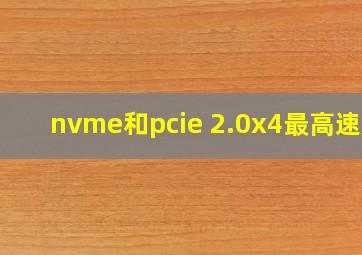 nvme和pcie 2.0x4最高速